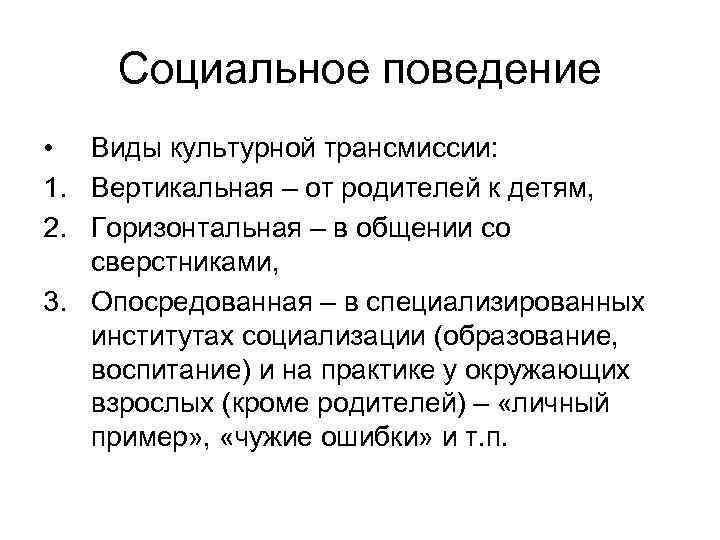 Социальное поведение

• Виды культурной трансмиссии:
1. Вертикальная – от родителей к детям,
2. Горизонтальная – в общении со сверстниками,
3. Опосредованная – в специализированных институтах социализации (образование, воспитание) и на практике у окружающих взрослых (кроме родителей) – «личный пример», «чужие ошибки» и т.п.